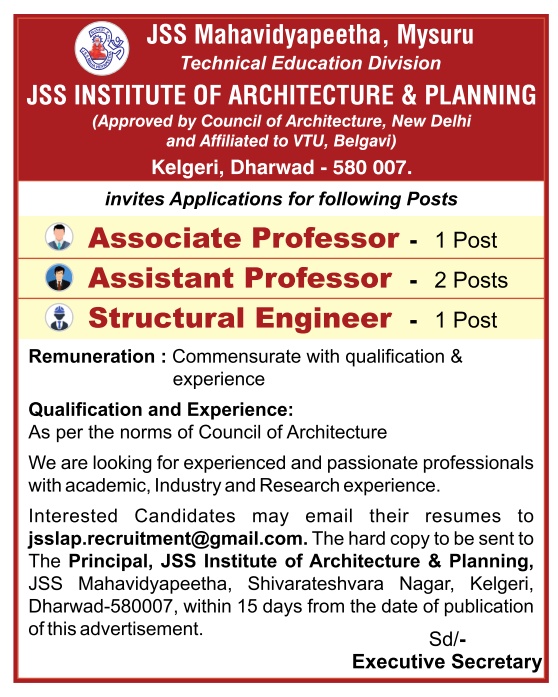 JSS Mahavidyapeetha, Mysuru
Technical Education Division
JSS INSTITUTE OF ARCHITECTURE & PLANNING
(Approved by Council of Architecture, New Delhi and Affiliated to VTU, Belgavi)
Kelgeri, Dharwad - 580 007.

invites Applications for following Posts

Associate Professor - 1 Post
Assistant Professor - 2 Posts
Structural Engineer - 1 Post

Remuneration : Commensurate with qualification & experience

Qualification and Experience:
As per the norms of Council of Architecture

We are looking for experienced and passionate professionals with academic, Industry and Research experience.

Interested Candidates may email their resumes to jsslap.recruitment@gmail.com. The hard copy to be sent to The Principal, JSS Institute of Architecture & Planning, JSS Mahavidyapeetha, Shivarateshvara Nagar, Kelgeri, Dharwad-580007, within 15 days from the date of publication of this advertisement.

Sd/-
Executive Secretary